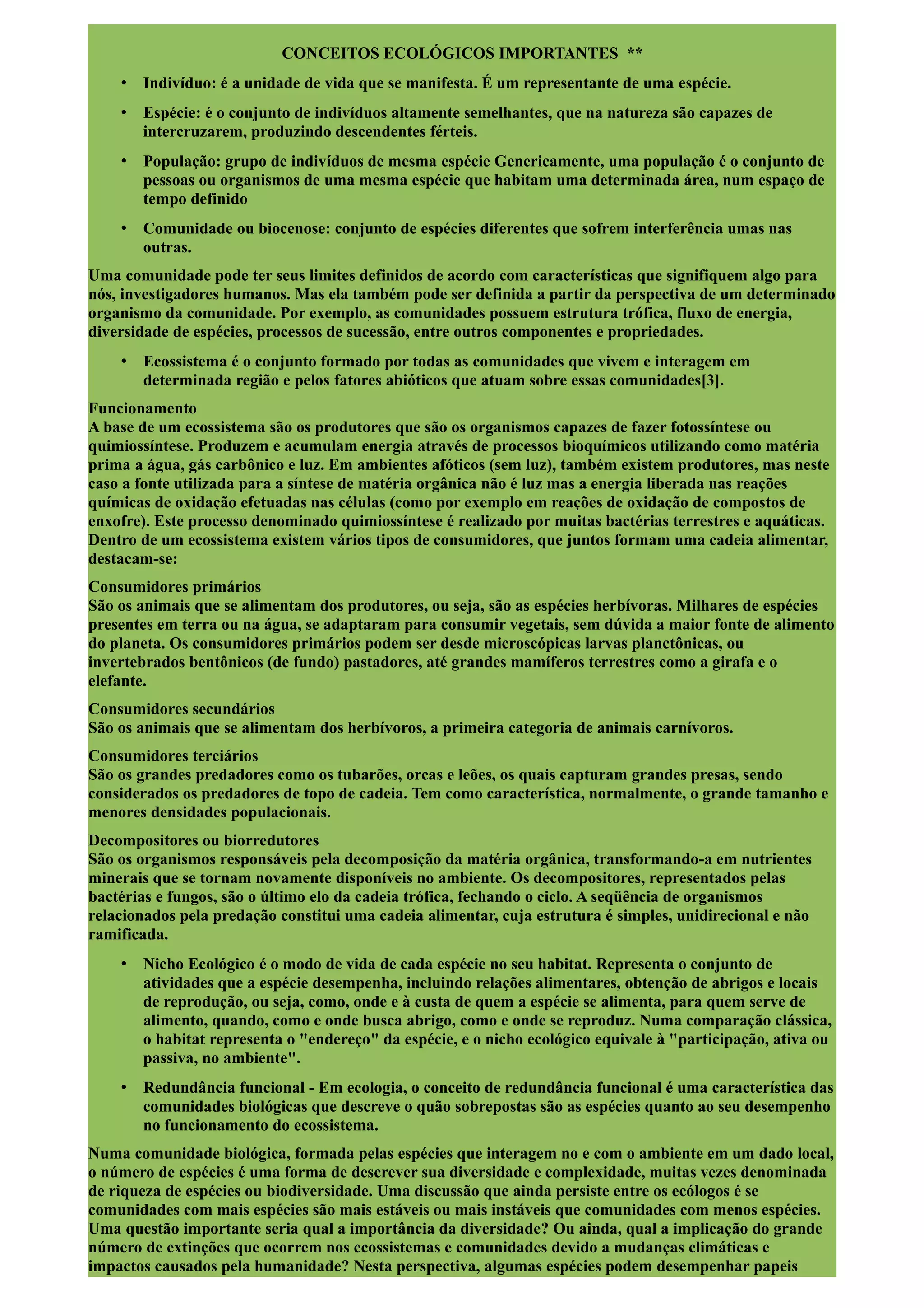 CONCEITOS ECOLÓGICOS IMPORTANTES **

• Indivíduo: é a unidade de vida que se manifesta. É um representante de uma espécie.

• Espécie: é o conjunto de indivíduos altamente semelhantes, que na natureza são capazes de intercruzarem, produzindo descendentes férteis.

• População: grupo de indivíduos de mesma espécie Genericamente, uma população é o conjunto de pessoas ou organismos de uma mesma espécie que habitam uma determinada área, num espaço de tempo definido

• Comunidade ou biocenose: conjunto de espécies diferentes que sofrem interferência umas nas outras.

Uma comunidade pode ter seus limites definidos de acordo com características que signifiquem algo para nós, investigadores humanos. Mas ela também pode ser definida a partir da perspectiva de um determinado organismo da comunidade. Por exemplo, as comunidades possuem estrutura trófica, fluxo de energia, diversidade de espécies, processos de sucessão, entre outros componentes e propriedades.

• Ecossistema é o conjunto formado por todas as comunidades que vivem e interagem em determinada região e pelos fatores abióticos que atuam sobre essas comunidades[3].

Funcionamento
A base de um ecossistema são os produtores que são os organismos capazes de fazer fotossíntese ou quimiossíntese. Produzem e acumulam energia através de processos bioquímicos utilizando como matéria prima a água, gás carbônico e luz. Em ambientes afóticos (sem luz), também existem produtores, mas neste caso a fonte utilizada para a síntese de matéria orgânica não é luz mas a energia liberada nas reações químicas de oxidação efetuadas nas células (como por exemplo em reações de oxidação de compostos de enxofre). Este processo denominado quimiossíntese é realizado por muitas bactérias terrestres e aquáticas. Dentro de um ecossistema existem vários tipos de consumidores, que juntos formam uma cadeia alimentar, destacam-se:

Consumidores primários
São os animais que se alimentam dos produtores, ou seja, são as espécies herbívoras. Milhares de espécies presentes em terra ou na água, se adaptaram para consumir vegetais, sem dúvida a maior fonte de alimento do planeta. Os consumidores primários podem ser desde microscópicas larvas planctônicas, ou invertebrados bentônicos (de fundo) pastadores, até grandes mamíferos terrestres como a girafa e o elefante.

Consumidores secundários
São os animais que se alimentam dos herbívoros, a primeira categoria de animais carnívoros.

Consumidores terciários
São os grandes predadores como os tubarões, orcas e leões, os quais capturam grandes presas, sendo considerados os predadores de topo de cadeia. Tem como característica, normalmente, o grande tamanho e menores densidades populacionais.

Decompositores ou biorredutores
São os organismos responsáveis pela decomposição da matéria orgânica, transformando-a em nutrientes minerais que se tornam novamente disponíveis no ambiente. Os decompositores, representados pelas bactérias e fungos, são o último elo da cadeia trófica, fechando o ciclo. A seqüência de organismos relacionados pela predação constitui uma cadeia alimentar, cuja estrutura é simples, unidirecional e não ramificada.

• Nicho Ecológico é o modo de vida de cada espécie no seu habitat. Representa o conjunto de atividades que a espécie desempenha, incluindo relações alimentares, obtenção de abrigos e locais de reprodução, ou seja, como, onde e à custa de quem a espécie se alimenta, para quem serve de alimento, quando, como e onde busca abrigo, como e onde se reproduz. Numa comparação clássica, o habitat representa o "endereço" da espécie, e o nicho ecológico equivale à "participação, ativa ou passiva, no ambiente".

• Redundância funcional - Em ecologia, o conceito de redundância funcional é uma característica das comunidades biológicas que descreve o quão sobrepostas são as espécies quanto ao seu desempenho no funcionamento do ecossistema.

Numa comunidade biológica, formada pelas espécies que interagem no e com o ambiente em um dado local, o número de espécies é uma forma de descrever sua diversidade e complexidade, muitas vezes denominada de riqueza de espécies ou biodiversidade. Uma discussão que ainda persiste entre os ecólogos é se comunidades com mais espécies são mais estáveis ou mais instáveis que comunidades com menos espécies. Uma questão importante seria qual a importância da diversidade? Ou ainda, qual a implicação do grande número de extinções que ocorrem nos ecossistemas e comunidades devido a mudanças climáticas e impactos causados pela humanidade? Nesta perspectiva, algumas espécies podem desempenhar papeis